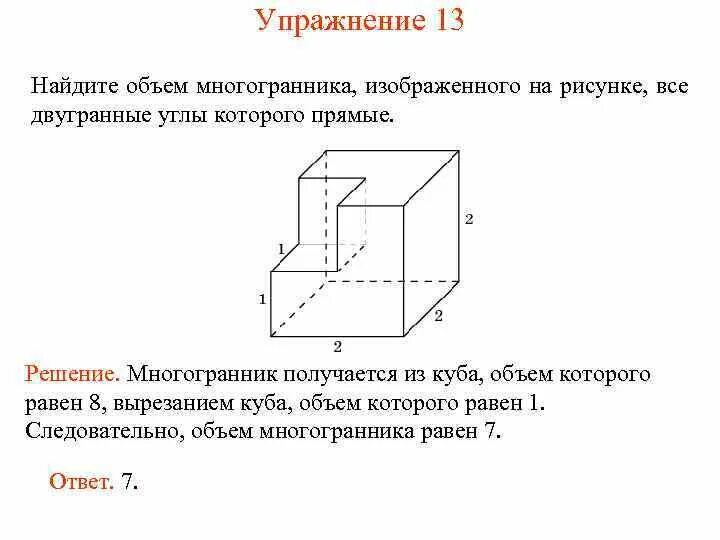 Упражнение 13

Найдите объем многогранника, изображенного на рисунке, все двугранные углы которого прямые.

2
1
1
2
2

Решение. Многогранник получается из куба, объем которого равен 8, вырезанием куба, объем которого равен 1. Следовательно, объем многогранника равен 7.

Ответ. 7.